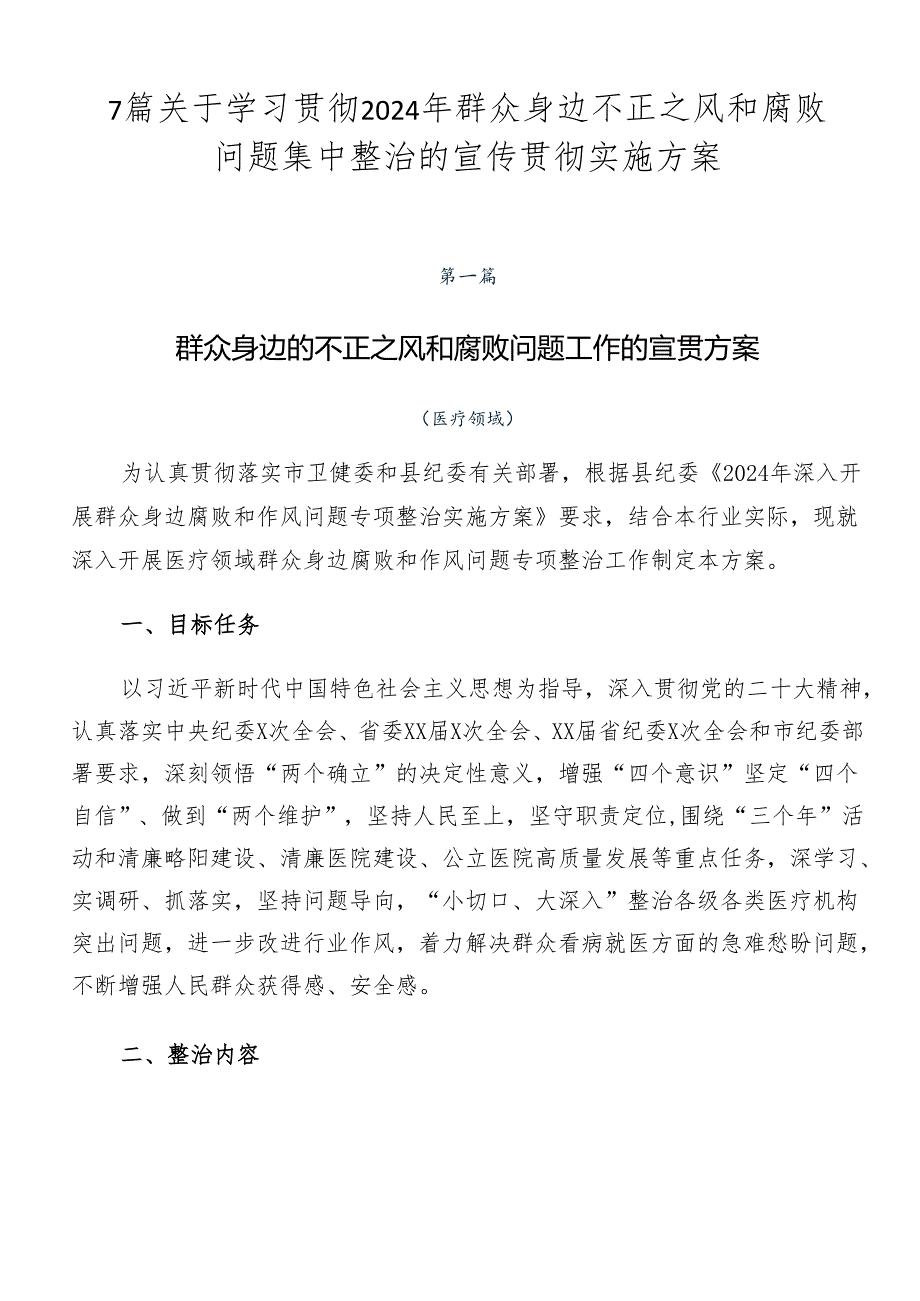 7篇关于学习贯彻2024年群众身边不正之风和腐败问题集中整治的宣传贯彻实施方案

第一篇

群众身边的不正之风和腐败问题工作的宣贯方案

（医疗领域）

为认真贯彻落实市卫健委和县纪委有关部署，根据县纪委《2024年深入开展群众身边腐败和作风问题专项整治实施方案》要求，结合本行业实际，现就深入开展医疗领域群众身边腐败和作风问题专项整治工作制定本方案。

一、目标任务

以习近平新时代中国特色社会主义思想为指导，深入贯彻党的二十大精神，认真落实中央纪委X次全会、省委XX届X次全会、XX届省纪委X次全会和市纪委部署要求，深刻领悟“两个确立”的决定性意义，增强“四个意识”坚定“四个自信”、做到“两个维护”，坚持人民至上，坚守职责定位，围绕“三个年”活动和清廉略阳建设、清廉医院建设、公立医院高质量发展等重点任务，深学习、实调研、抓落实，坚持问题导向，“小切口、大深入”整治各级各类医疗机构突出问题，进一步改进行业作风，着力解决群众看病就医方面的急难愁盼问题，不断增强人民群众获得感、安全感。

二、整治内容